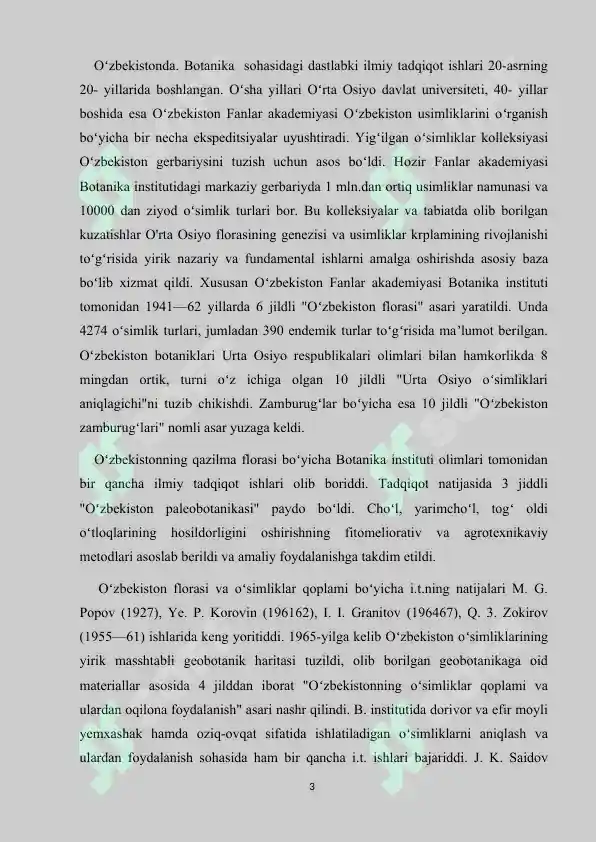 O‘zbekistonda. Botanika sohasidagi dastlabki ilmiy tadqiqot ishlari 20-asrning 20- yillarida boshlangan. O‘sha yillari O‘rta Osiyo davlat universiteti, 40- yillar boshida esa O‘zbekiston Fanlar akademiyasi O‘zbekiston usimliklarini o‘rganish bo‘yicha bir necha ekspeditsiyalar uyushtiradi. Yig‘ilgan o‘simliklar kolleksiyasi O‘zbekiston gerbariysini tuzish uchun asos bo‘ldi. Hozir Fanlar akademiyasi Botanika institutidagi markaziy gerbariyda 1 mln.dan ortiq usimliklar namunasi va 10000 dan ziyod o‘simlik turlari bor. Bu kolleksiyalar va tabiatda olib borilgan kuzatishlar O'rta Osiyo florasining genezisi va usimliklar krplamining rivojlanishi to‘g‘risida yirik nazariy va fundamental ishlarni amalga oshirishda asosiy baza bo‘lib xizmat qildi. Xususan O‘zbekiston Fanlar akademiyasi Botanika instituti tomonidan 1941—62 yillarda 6 jildli "O‘zbekiston florasi" asari yaratildi. Unda 4274 o‘simlik turlari, jumladan 390 endemik turlar to‘g‘risida ma’lumot berilgan. O‘zbekiston botaniklari Urta Osiyo respublikalari olimlari bilan hamkorlikda 8 mingdan ortik, turni o‘z ichiga olgan 10 jildli "Urta Osiyo o‘simliklari aniqlagichi"ni tuzib chikishdi. Zamburug‘lar bo‘yicha esa 10 jildli "O‘zbekiston zamburug‘lari" nomli asar yuzaga keldi.

O‘zbekistonning qazilma florasi bo‘yicha Botanika instituti olimlari tomonidan bir qancha ilmiy tadqiqot ishlari olib boriddi. Tadqiqot natijasida 3 jiddli "O‘zbekiston paleobotanikasi" paydo bo‘ldi. Cho‘l, yarimcho‘l, tog‘ oldi o‘tloqlarining hosildorligini oshirishning fitomeliorativ va agrotexnikaviy metodlari asoslab berildi va amaliy foydalanishga takdim etildi.

O‘zbekiston florasi va o‘simliklar qoplami bo‘yicha i.t.ning natijalari M. G. Popov (1927), Ye. P. Korovin (196162), I. I. Granitov (196467), Q. 3. Zokirov (1955—61) ishlarida keng yoritiddi. 1965-yilga kelib O‘zbekiston o‘simliklarining yirik masshtabli geobotanik haritasi tuzildi, olib borilgan geobotanikaga oid materiallar asosida 4 jilddan iborat "O‘zbekistonning o‘simliklar qoplami va ulardan oqilona foydalanish" asari nashr qilindi. B. institutida dorivor va efir moyli yemxashak hamda oziq-ovqat sifatida ishlatiladigan o‘simliklarni aniqlash va ulardan foydalanish sohasida ham bir qancha i.t. ishlari bajariddi. J. K. Saidov

3